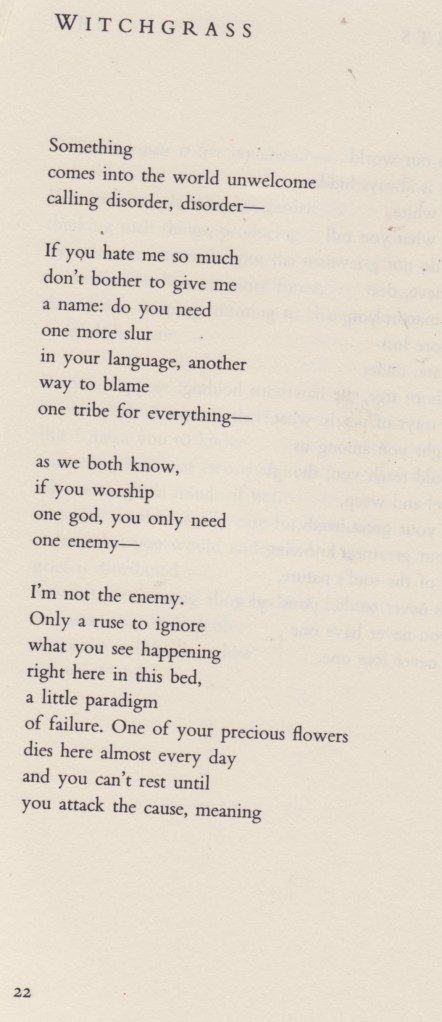 WITCHGRASS

Something
comes into the world unwelcome
calling disorder, disorder—

If you hate me so much
don't bother to give me
a name: do you need
one more slur
in your language, another
way to blame
one tribe for everything—

as we both know,
if you worship
one god, you only need
one enemy—

I'm not the enemy.
Only a ruse to ignore
what you see happening
right here in this bed,
a little paradigm
of failure. One of your precious flowers
dies here almost every day
and you can't rest until
you attack the cause, meaning

22